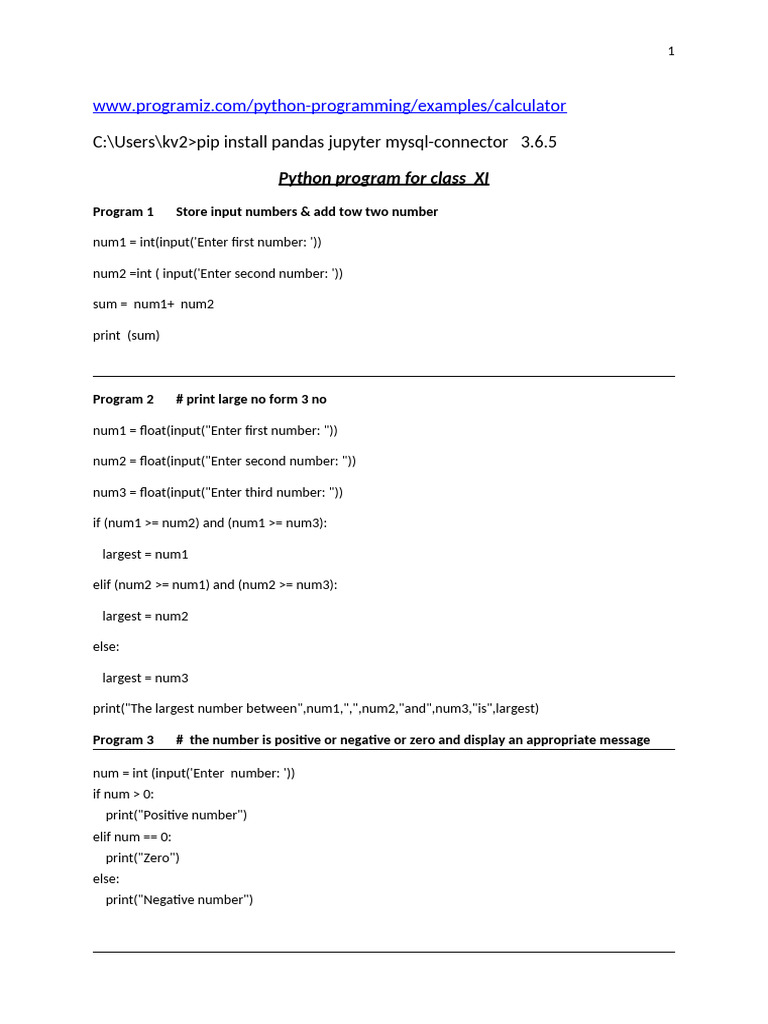 1

www.programiz.com/python-programming/examples/calculator

C:\Users\kv2>pip install pandas jupyter mysql-connector 3.6.5

Python program for class XI

Program 1 Store input numbers & add tow two number

num1 = int(input('Enter first number: '))

num2 =int ( input('Enter second number: '))

sum = num1+ num2

print (sum)

Program 2 # print large no form 3 no

num1 = float(input("Enter first number: "))

num2 = float(input("Enter second number: "))

num3 = float(input("Enter third number: "))

if (num1 >= num2) and (num1 >= num3):

largest = num1

elif (num2 >= num1) and (num2 >= num3):

largest = num2

else:

largest = num3

print("The largest number between",num1,",",num2,"and",num3,"is",largest)

Program 3 # the number is positive or negative or zero and display an appropriate message

num = int (input('Enter number: '))
if num > 0:
print("Positive number")
elif num == 0:
print("Zero")
else:
print("Negative number")